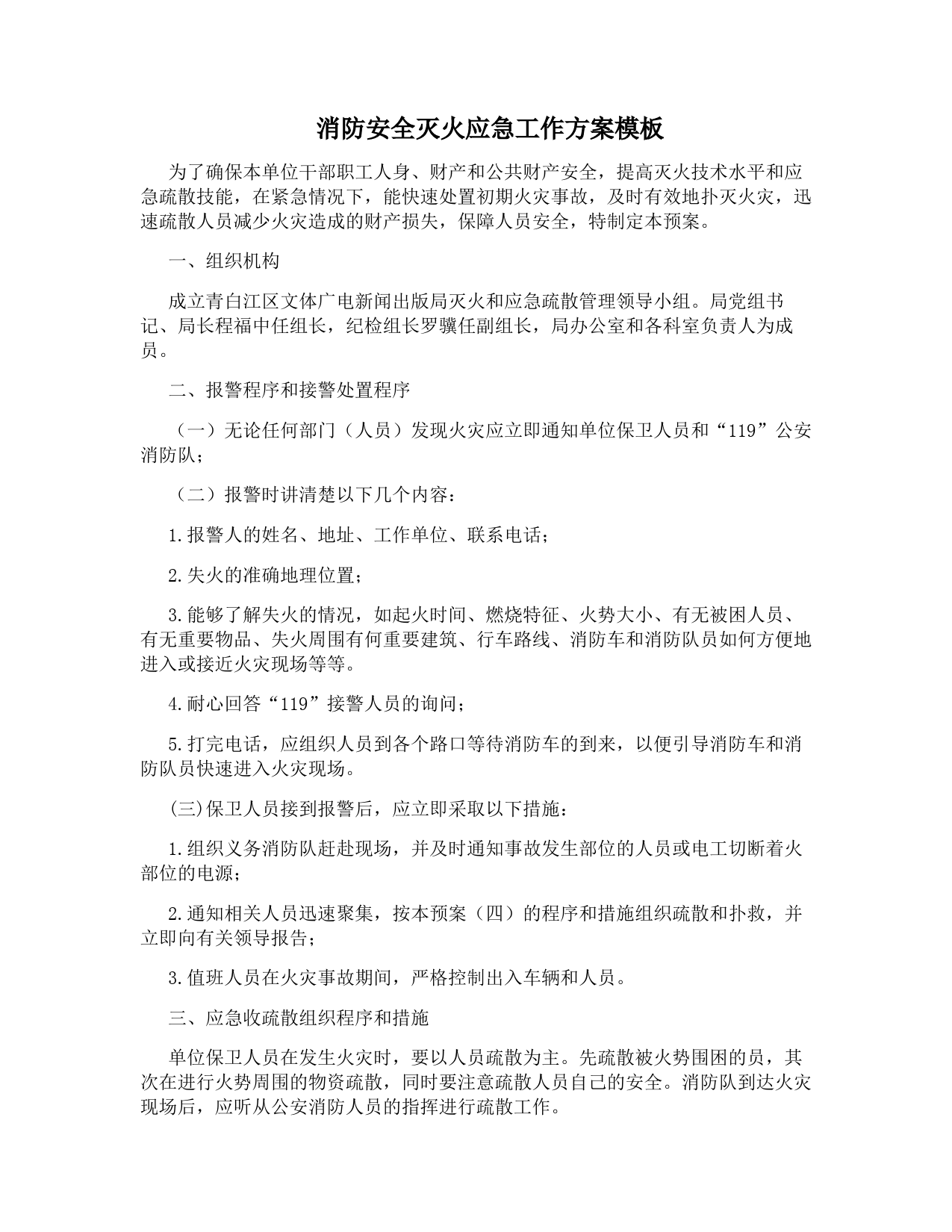 消防安全灭火应急工作方案模板

为了确保本单位干部职工人身、财产和公共财产安全，提高灭火技术水平和应急疏散技能，在紧急情况下，能快速处置初期火灾事故，及时有效地扑灭火灾，迅速疏散人员减少火灾造成的财产损失，保障人员安全，特制定本预案。

一、组织机构

成立青白江区文体广电新闻出版局灭火和应急疏散管理领导小组。局党组书记、局长程福中任组长，纪检组长罗骥任副组长，局办公室和各科室负责人为成员。

二、报警程序和接警处置程序

（一）无论任何部门（人员）发现火灾应立即通知单位保卫人员和“119”公安消防队；

（二）报警时讲清楚以下几个内容：

1.报警人的姓名、地址、工作单位、联系电话；

2.失火的准确地理位置；

3.能够了解失火的情况，如起火时间、燃烧特征、火势大小、有无被困人员、有无重要物品、失火周围有何重要建筑、行车路线、消防车和消防队员如何方便地进入或接近火灾现场等等。

4.耐心回答“119”接警人员的询问；

5.打完电话，应组织人员到各个路口等待消防车的到来，以便引导消防车和消防队员快速进入火灾现场。

(三)保卫人员接到报警后，应立即采取以下措施：

1.组织义务消防队赶赴现场，并及时通知事故发生部位的人员或电工切断着火部位的电源；

2.通知相关人员迅速聚集，按本预案（四）的程序和措施组织疏散和扑救，并立即向有关领导报告；

3.值班人员在火灾事故期间，严格控制出入车辆和人员。

三、应急收疏散组织程序和措施

单位保卫人员在发生火灾时，要以人员疏散为主。先疏散被火势围困的员，其次在进行火势周围的物资疏散，同时要注意疏散人员自己的安全。消防队到达火灾现场后，应听从公安消防人员的指挥进行疏散工作。